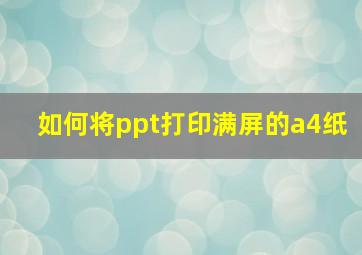 如何将ppt打印满屏的a4纸